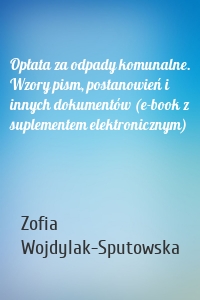 Opłata za odpady komunalne. Wzory pism, postanowień i innych dokumentów (e-book z suplementem elektronicznym)

Zofia Wojdylak-Sputowska